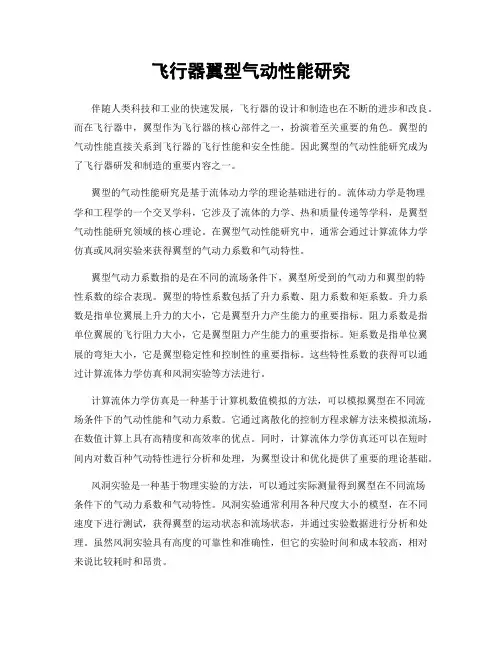 飞行器翼型气动性能研究

伴随人类科技和工业的快速发展，飞行器的设计和制造也在不断的进步和改良。而在飞行器中，翼型作为飞行器的核心部件之一，扮演着至关重要的角色。翼型的气动性能直接关系到飞行器的飞行性能和安全性能。因此翼型的气动性能研究成为了飞行器研发和制造的重要内容之一。

翼型的气动性能研究是基于流体动力学的理论基础进行的。流体动力学是物理学和工程学的一个交叉学科，它涉及了流体的力学、热和质量传递等学科，是翼型气动性能研究领域的核心理论。在翼型气动性能研究中，通常会通过计算流体力学仿真或风洞实验来获得翼型的气动力系数和气动特性。

翼型气动力系数指的是在不同的流场条件下，翼型所受到的气动力和翼型的特性系数的综合表现。翼型的特性系数包括了升力系数、阻力系数和矩系数。升力系数是指单位翼展上升力的大小，它是翼型升力产生能力的重要指标。阻力系数是指单位翼展的飞行阻力大小，它是翼型阻力产生能力的重要指标。矩系数是指单位翼展的弯矩大小，它是翼型稳定性和控制性的重要指标。这些特性系数的获得可以通过计算流体力学仿真和风洞实验等方法进行。

计算流体力学仿真是一种基于计算机数值模拟的方法，可以模拟翼型在不同流场条件下的气动性能和气动力系数。它通过离散化的控制方程求解方法来模拟流场，在数值计算上具有高精度和高效率的优点。同时，计算流体力学仿真还可以在短时间内对数百种气动特性进行分析和处理，为翼型设计和优化提供了重要的理论基础。

风洞实验是一种基于物理实验的方法，可以通过实际测量得到翼型在不同流场条件下的气动力系数和气动特性。风洞实验通常利用各种尺度大小的模型，在不同速度下进行测试，获得翼型的运动状态和流场状态，并通过实验数据进行分析和处理。虽然风洞实验具有高度的可靠性和准确性，但它的实验时间和成本较高，相对来说比较耗时和昂贵。